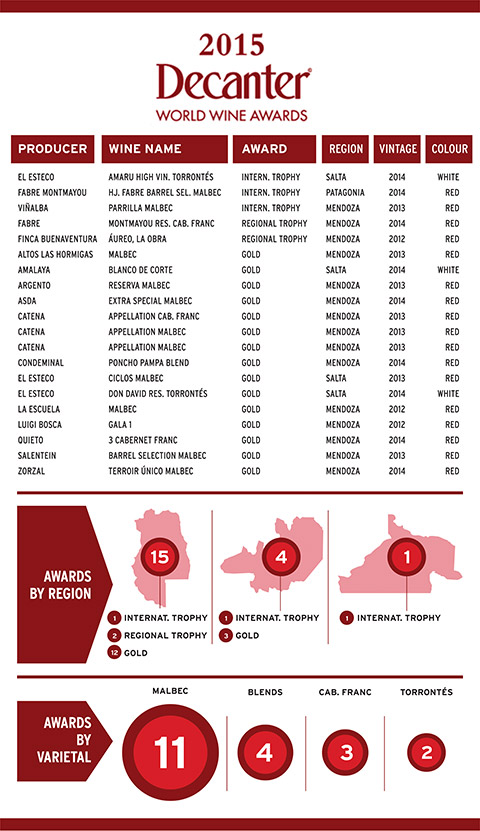 2015
Decanter®
WORLD WINE AWARDS

| PRODUCER | WINE NAME | AWARD | REGION | VINTAGE | COLOUR |
|---|---|---|---|---|---|
| EL ESTECO | AMARU HIGH VIN. TORRONTÉS | INTERN. TROPHY | SALTA | 2014 | WHITE |
| FABRE MONTMAYOU | HJ. FABRE BARREL SEL. MALBEC | INTERN. TROPHY | PATAGONIA | 2014 | RED |
| VIÑALBA | PARRILLA MALBEC | INTERN. TROPHY | MENDOZA | 2013 | RED |
| FABRE | MONTMAYOU RES. CAB. FRANC | REGIONAL TROPHY | MENDOZA | 2014 | RED |
| FINCA BUENAVENTURA | ÁUREO, LA OBRA | REGIONAL TROPHY | MENDOZA | 2012 | RED |
| ALTOS LAS HORMIGAS | MALBEC | GOLD | MENDOZA | 2013 | RED |
| AMALAYA | BLANCO DE CORTE | GOLD | SALTA | 2014 | WHITE |
| ARGENTO | RESERVA MALBEC | GOLD | MENDOZA | 2013 | RED |
| ASDA | EXTRA SPECIAL MALBEC | GOLD | MENDOZA | 2014 | RED |
| CATENA | APPELLATION CAB. FRANC | GOLD | MENDOZA | 2013 | RED |
| CATENA | APPELLATION MALBEC | GOLD | MENDOZA | 2013 | RED |
| CATENA | APPELLATION MALBEC | GOLD | MENDOZA | 2013 | RED |
| CONDEMINAL | PONCHO PAMPA BLEND | GOLD | MENDOZA | 2014 | RED |
| EL ESTECO | CICLOS MALBEC | GOLD | SALTA | 2013 | RED |
| EL ESTECO | DON DAVID RES. TORRONTÉS | GOLD | SALTA | 2014 | WHITE |
| LA ESCUELA | MALBEC | GOLD | MENDOZA | 2012 | RED |
| LUIGI BOSCA | GALA 1 | GOLD | MENDOZA | 2012 | RED |
| QUIETO | 3 CABERNET FRANC | GOLD | MENDOZA | 2014 | RED |
| SALENTEIN | BARREL SELECTION MALBEC | GOLD | MENDOZA | 2013 | RED |
| ZORZAL | TERROIR ÚNICO MALBEC | GOLD | MENDOZA | 2014 | RED |

AWARDS BY REGION

15
1 INTERNAT. TROPHY
2 REGIONAL TROPHY
12 GOLD

4
1 INTERNAT. TROPHY
3 GOLD

1
1 INTERNAT. TROPHY

AWARDS BY VARIETAL

MALBEC
11

BLENDS
4

CAB. FRANC
3

TORRONTÉS
2